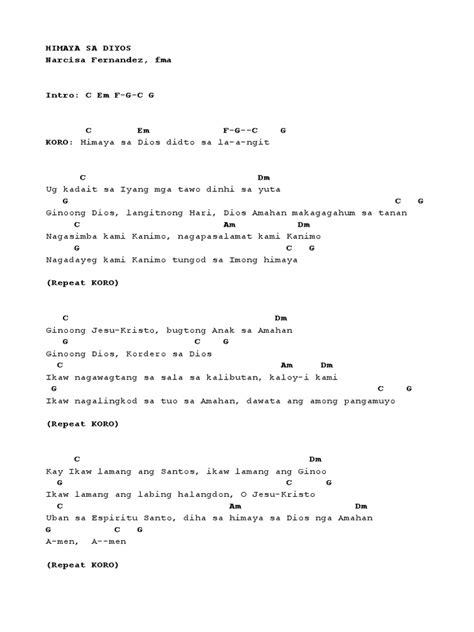 HIMAYA SA DIYOS
Narcisa Fernandez, fma

Intro: C Em F-G-C G

C Em F-G--C G
KORO: Himaya sa Dios didto sa la-a-ngit

C Dm
Ug kadait sa Iyang mga tawo dinhi sa yuta
G C G
Ginoong Dios, langitnong Hari, Dios Amahan makagagahum sa tanan
C Am Dm
Nagasimba kami Kanimo, nagapasalamat kami Kanimo
G C G
Nagadayeg kami Kanimo tungod sa Imong himaya

(Repeat KORO)

C Dm
Ginoong Jesu-Kristo, bugtong Anak sa Amahan
G C G
Ginoong Dios, Kordero sa Dios
C Am Dm
Ikaw nagawagtang sa sala sa kalibutan, kaloy-i kami
G C G
Ikaw nagalingkod sa tuo sa Amahan, dawata ang among pangamuyo

(Repeat KORO)

C Dm
Kay Ikaw lamang ang Santos, ikaw lamang ang Ginoo
G C G
Ikaw lamang ang labing halangdon, O Jesu-Kristo
C Am Dm
Uban sa Espiritu Santo, diha sa himaya sa Dios nga Amahan
G C G
A-men, A--men

(Repeat KORO)